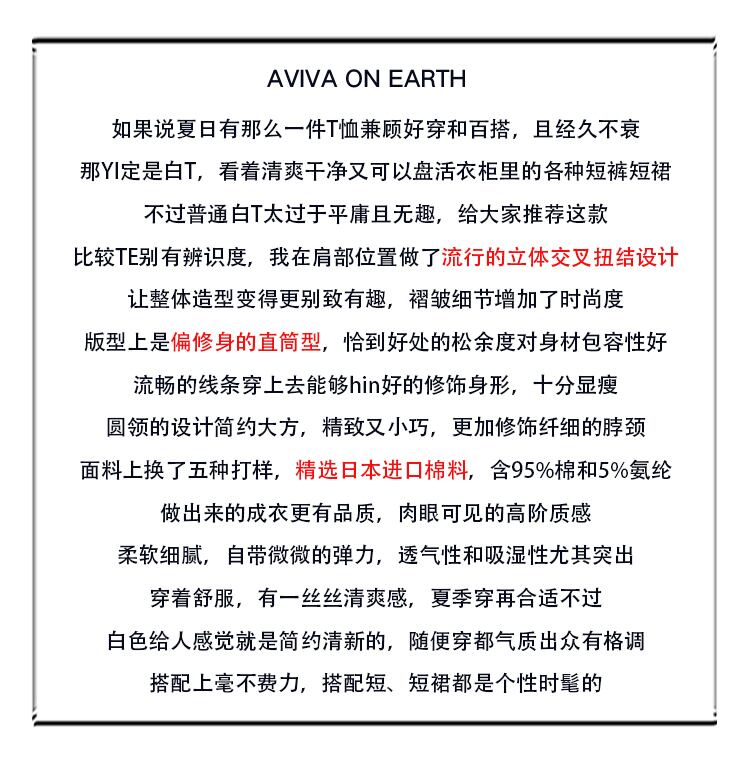 AVIVA ON EARTH

如果说夏日有那么一件T恤兼顾好穿和百搭，且经久不衰

那YI定是白T，看着清爽干净又可以盘活衣柜里的各种短裤短裙

不过普通白T太过于平庸且无趣，给大家推荐这款

比较TE别有辨识度，我在肩部位置做了流行的立体交叉扭结设计

让整体造型变得更别致有趣，褶皱细节增加了时尚度

版型上是偏修身的直筒型，恰到好处的松余度对身材包容性好

流畅的线条穿上去能够hin好的修饰身形，十分显瘦

圆领的设计简约大方，精致又小巧，更加修饰纤细的脖颈

面料上换了五种打样，精选日本进口棉料，含95%棉和5%氨纶

做出来的成衣更有品质，肉眼可见的高阶质感

柔软细腻，自带微微的弹力，透气性和吸湿性尤其突出

穿着舒服，有一丝丝清爽感，夏季穿再合适不过

白色给人感觉就是简约清新的，随便穿都气质出众有格调

搭配上毫不费力，搭配短、短裙都是个性时髦的